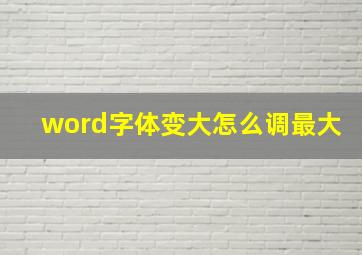 word字体变大怎么调最大